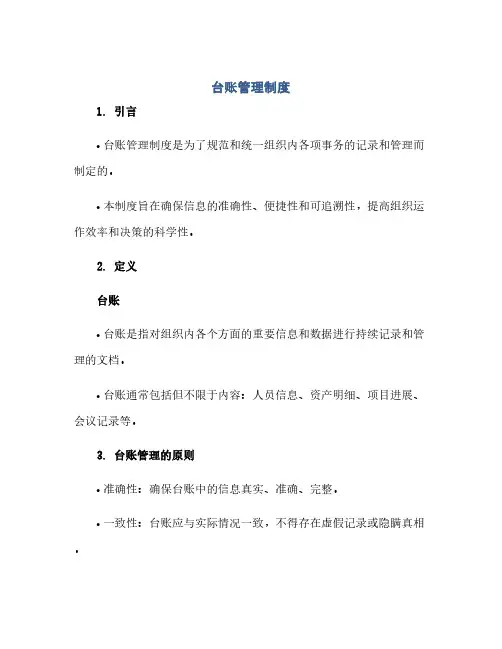 台账管理制度

1. 引言

• 台账管理制度是为了规范和统一组织内各项事务的记录和管理而制定的。

• 本制度旨在确保信息的准确性、便捷性和可追溯性，提高组织运作效率和决策的科学性。

2. 定义

台账

• 台账是指对组织内各个方面的重要信息和数据进行持续记录和管理的文档。

• 台账通常包括但不限于内容：人员信息、资产明细、项目进展、会议记录等。

3. 台账管理的原则

• 准确性：确保台账中的信息真实、准确、完整。

• 一致性：台账应与实际情况一致，不得存在虚假记录或隐瞒真相。